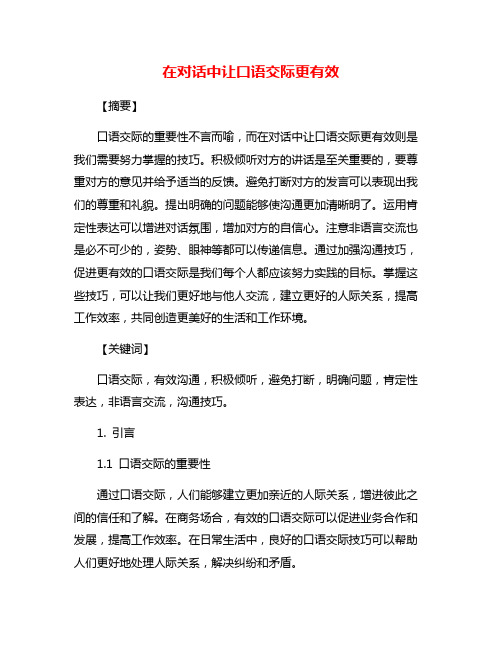 在对话中让口语交际更有效

【摘要】

口语交际的重要性不言而喻，而在对话中让口语交际更有效则是我们需要努力掌握的技巧。积极倾听对方的讲话是至关重要的，要尊重对方的意见并给予适当的反馈。避免打断对方的发言可以表现出我们的尊重和礼貌。提出明确的问题能够使沟通更加清晰明了。运用肯定性表达可以增进对话氛围，增加对方的自信心。注意非语言交流也是必不可少的，姿势、眼神等都可以传递信息。通过加强沟通技巧，促进更有效的口语交际是我们每个人都应该努力实践的目标。掌握这些技巧，可以让我们更好地与他人交流，建立更好的人际关系，提高工作效率，共同创造更美好的生活和工作环境。

【关键词】

口语交际，有效沟通，积极倾听，避免打断，明确问题，肯定性表达，非语言交流，沟通技巧。

1. 引言

1.1 口语交际的重要性

通过口语交际，人们能够建立更加亲近的人际关系，增进彼此之间的信任和了解。在商务场合，有效的口语交际可以促进业务合作和发展，提高工作效率。在日常生活中，良好的口语交际技巧可以帮助人们更好地处理人际关系，解决纠纷和矛盾。